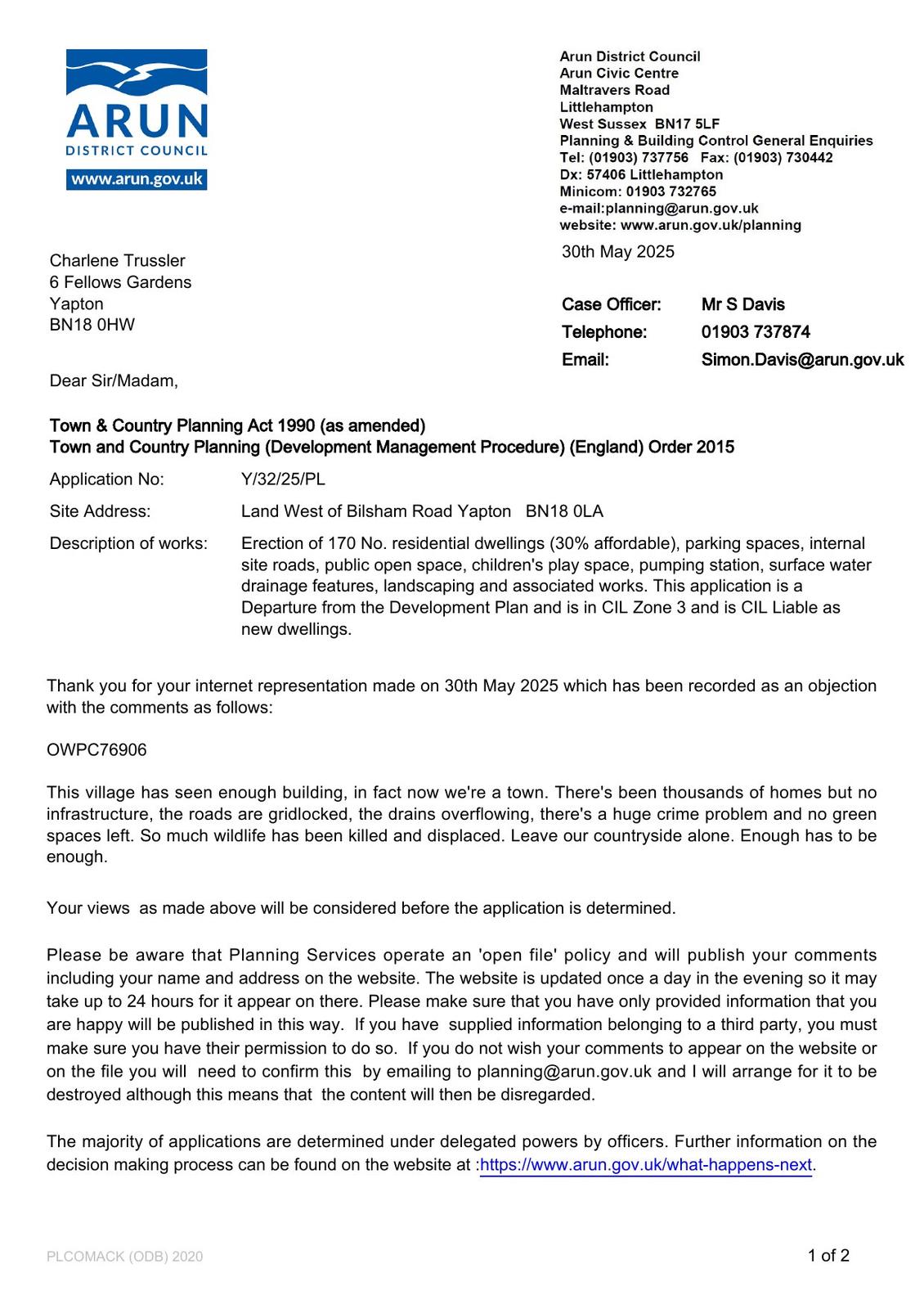 ARUN
DISTRICT COUNCIL
www.arun.gov.uk

Arun District Council
Arun Civic Centre
Maltravers Road
Littlehampton
West Sussex BN17 5LF
Planning & Building Control General Enquiries
Tel: (01903) 737756 Fax: (01903) 730442
Dx: 57406 Littlehampton
Minicom: 01903 732765
e-mail:planning@arun.gov.uk
website: www.arun.gov.uk/planning

30th May 2025

Charlene Trussler
6 Fellows Gardens
Yapton
BN18 0HW

| Case Officer: | Mr S Davis |
|---|---|
| Telephone: | 01903 737874 |
| Email: | Simon.Davis@arun.gov.uk |

Dear Sir/Madam,

Town & Country Planning Act 1990 (as amended)
Town and Country Planning (Development Management Procedure) (England) Order 2015

| Application No: | Y/32/25/PL |
|---|---|
| Site Address: | Land West of Bilsham Road Yapton BN18 0LA |
| Description of works: | Erection of 170 No. residential dwellings (30% affordable), parking spaces, internal site roads, public open space, children's play space, pumping station, surface water drainage features, landscaping and associated works. This application is a Departure from the Development Plan and is in CIL Zone 3 and is CIL Liable as new dwellings. |

Thank you for your internet representation made on 30th May 2025 which has been recorded as an objection with the comments as follows:

OWPC76906

This village has seen enough building, in fact now we're a town. There's been thousands of homes but no infrastructure, the roads are gridlocked, the drains overflowing, there's a huge crime problem and no green spaces left. So much wildlife has been killed and displaced. Leave our countryside alone. Enough has to be enough.

Your views as made above will be considered before the application is determined.

Please be aware that Planning Services operate an 'open file' policy and will publish your comments including your name and address on the website. The website is updated once a day in the evening so it may take up to 24 hours for it appear on there. Please make sure that you have only provided information that you are happy will be published in this way. If you have supplied information belonging to a third party, you must make sure you have their permission to do so. If you do not wish your comments to appear on the website or on the file you will need to confirm this by emailing to planning@arun.gov.uk and I will arrange for it to be destroyed although this means that the content will then be disregarded.

The majority of applications are determined under delegated powers by officers. Further information on the decision making process can be found on the website at :https://www.arun.gov.uk/what-happens-next.

PLCOMACK (ODB) 2020

1 of 2